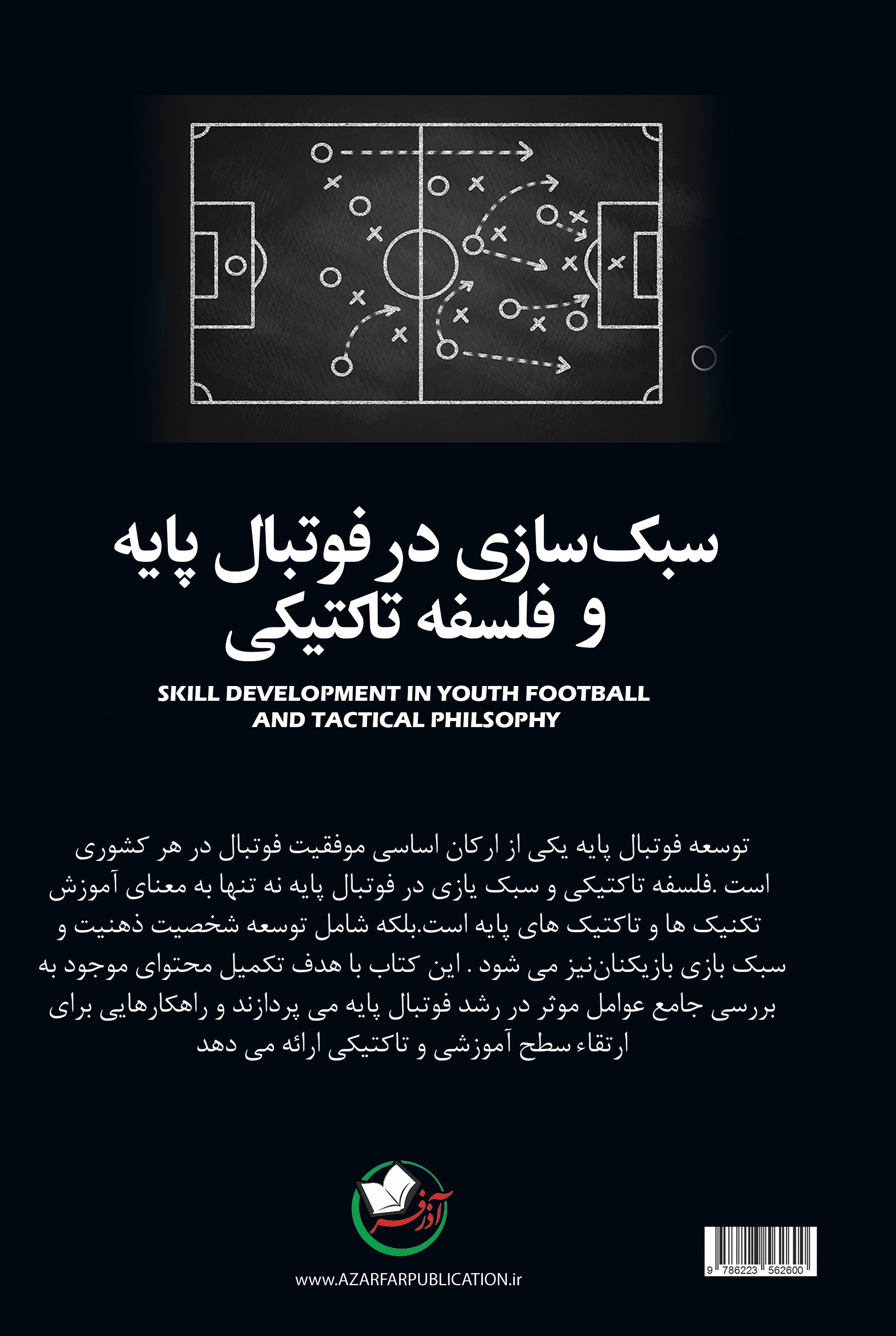 سبک‌سازی در فوتبال پایه و فلسفه تاکتیکی

SKILL DEVELOPMENT IN YOUTH FOOTBALL AND TACTICAL PHILSOPHY

توسعه فوتبال پایه یکی از ارکان اساسی موفقیت فوتبال در هر کشوری است .فلسفه تاکتیکی و سبک یازی در فوتبال پایه نه تنها به معنای آموزش تکنیک ها و تاکتیک های پایه است.بلکه شامل توسعه شخصیت ذهنیت و سبک بازی بازیکنان‌نیز می شود . این کتاب با هدف تکمیل محتوای موجود به بررسی جامع عوامل موثر در رشد فوتبال پایه می پردازند و راهکارهایی برای ارتقاء سطح آموزشی و تاکتیکی ارائه می دهد

آذرفر

www.AZARFARPUBLICATION.ir

9 786223 562600